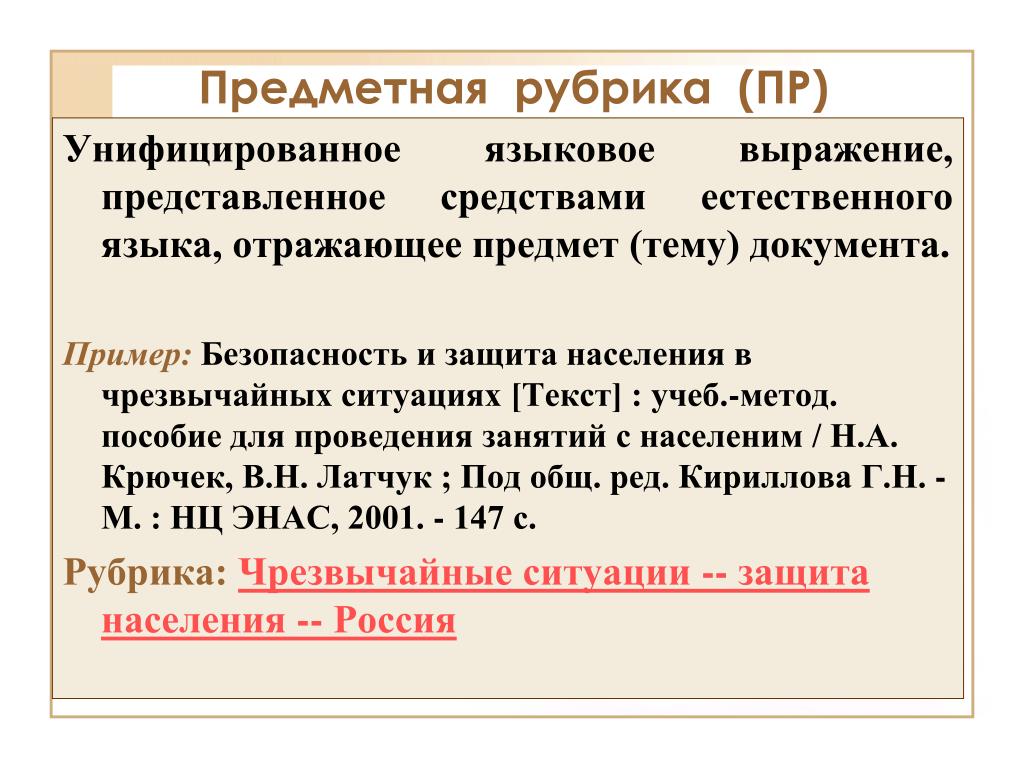 Предметная рубрика (ПР)

Унифицированное языковое выражение, представленное средствами естественного языка, отражающее предмет (тему) документа.

Пример: Безопасность и защита населения в чрезвычайных ситуациях [Текст] : учеб.-метод. пособие для проведения занятий с населеним / Н.А. Крючек, В.Н. Латчук ; Под общ. ред. Кириллова Г.Н. - М. : НЦ ЭНАС, 2001. - 147 с.

Рубрика: Чрезвычайные ситуации -- защита населения -- Россия